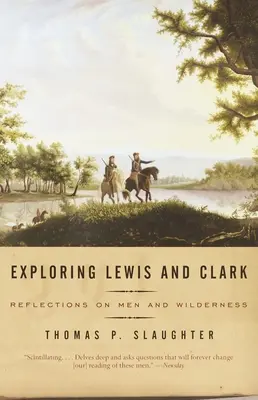 EXPLORING LEWIS AND CLARK

REFLECTIONS ON MEN AND WILDERNESS

THOMAS P. SLAUGHTER

"Scintillating. . . . Delves deep and asks questions that will forever change [our] reading of these men." —Newsday